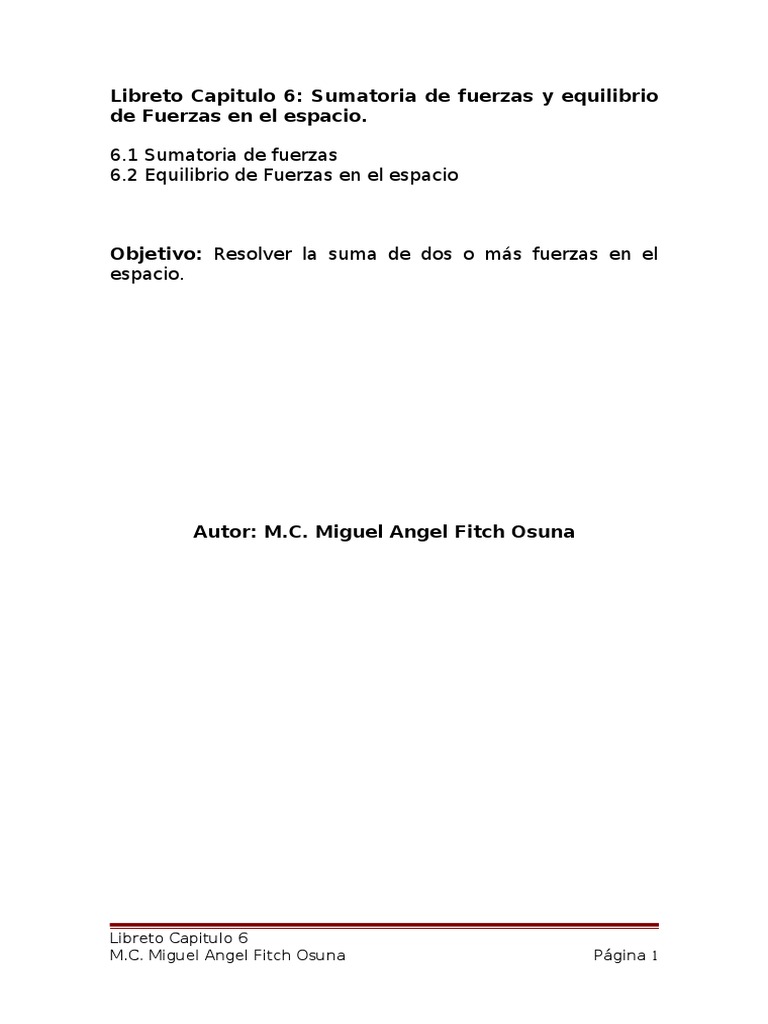 Libreto Capitulo 6: Sumatoria de fuerzas y equilibrio de Fuerzas en el espacio.

6.1 Sumatoria de fuerzas
6.2 Equilibrio de Fuerzas en el espacio

Objetivo: Resolver la suma de dos o más fuerzas en el espacio.

Autor: M.C. Miguel Angel Fitch Osuna

Libreto Capitulo 6
M.C. Miguel Angel Fitch Osuna Página 1